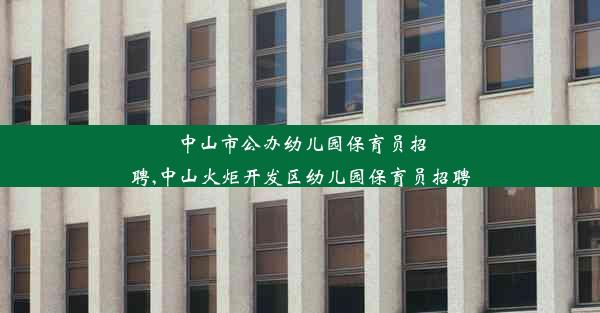 中山市公办幼儿园保育员招聘,中山火炬开发区幼儿园保育员招聘